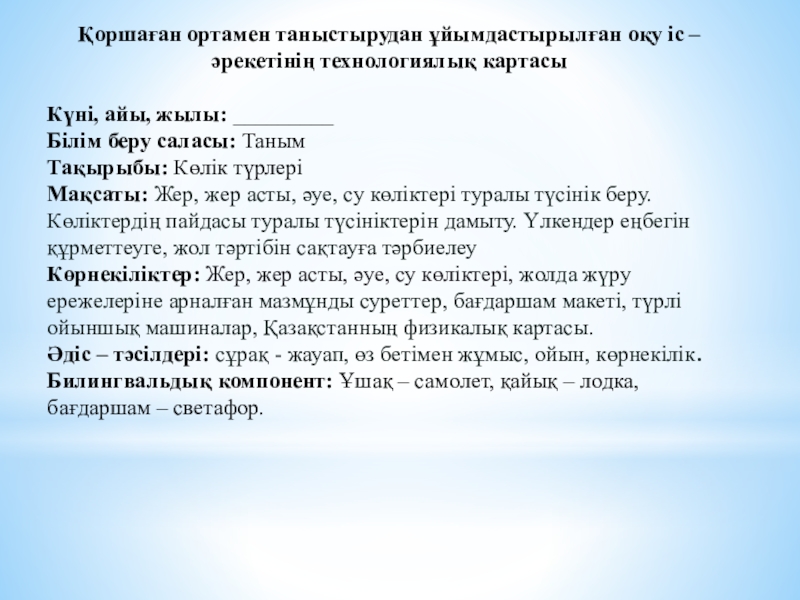 Қоршаған ортамен таныстырудан ұйымдастырылған оқу іс – әрекетінің технологиялық картасы

Күні, айы, жылы: _________
Білім беру саласы: Таным
Тақырыбы: Көлік түрлері
Мақсаты: Жер, жер асты, әуе, су көліктері туралы түсінік беру. Көліктердің пайдасы туралы түсініктерін дамыту. Үлкендер еңбегін құрметтеуге, жол тәртібін сақтауға тәрбиелеу
Көрнекіліктер: Жер, жер асты, әуе, су көліктері, жолда жүру ережелеріне арналған мазмұнды суреттер, бағдаршам макеті, түрлі ойыншық машиналар, Қазақстанның физикалық картасы.
Әдіс – тәсілдері: сұрақ - жауап, өз бетімен жұмыс, ойын, көрнекілік.
Билингвальдық компонент: Ұшақ – самолет, қайық – лодка, бағдаршам – светафор.